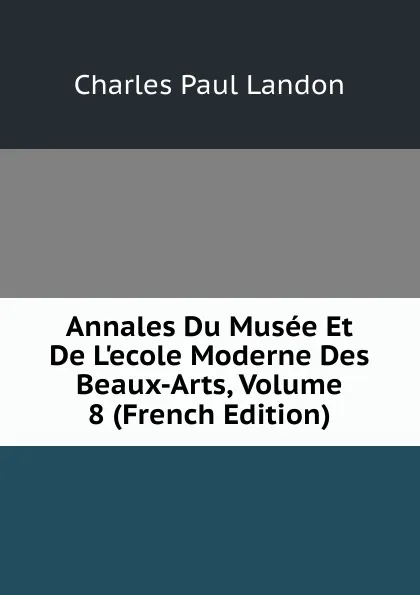 Charles Paul Landon

Annales Du Musée Et De L'ecole Moderne Des Beaux-Arts, Volume 8 (French Edition)